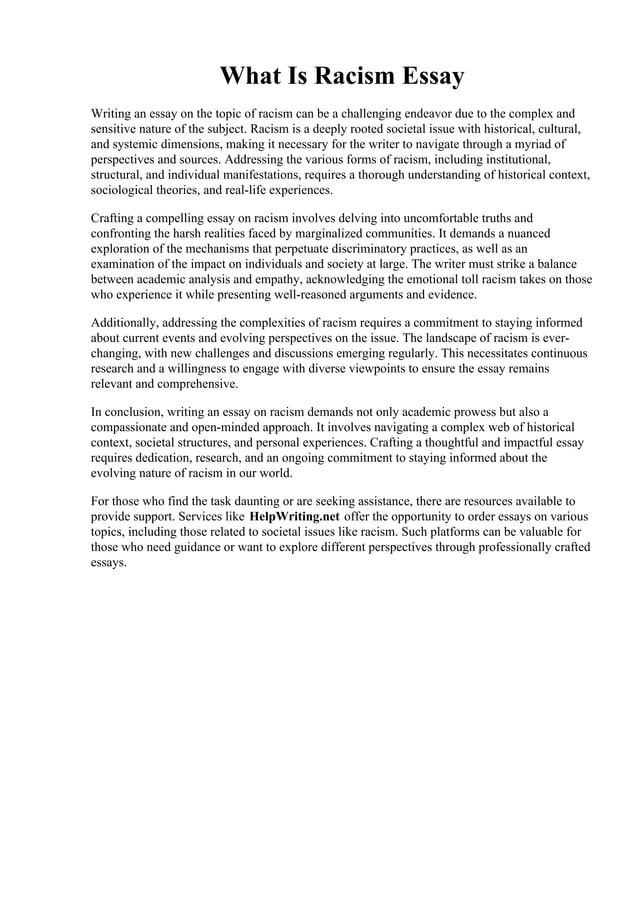 What Is Racism Essay

Writing an essay on the topic of racism can be a challenging endeavor due to the complex and sensitive nature of the subject. Racism is a deeply rooted societal issue with historical, cultural, and systemic dimensions, making it necessary for the writer to navigate through a myriad of perspectives and sources. Addressing the various forms of racism, including institutional, structural, and individual manifestations, requires a thorough understanding of historical context, sociological theories, and real-life experiences.

Crafting a compelling essay on racism involves delving into uncomfortable truths and confronting the harsh realities faced by marginalized communities. It demands a nuanced exploration of the mechanisms that perpetuate discriminatory practices, as well as an examination of the impact on individuals and society at large. The writer must strike a balance between academic analysis and empathy, acknowledging the emotional toll racism takes on those who experience it while presenting well-reasoned arguments and evidence.

Additionally, addressing the complexities of racism requires a commitment to staying informed about current events and evolving perspectives on the issue. The landscape of racism is ever-changing, with new challenges and discussions emerging regularly. This necessitates continuous research and a willingness to engage with diverse viewpoints to ensure the essay remains relevant and comprehensive.

In conclusion, writing an essay on racism demands not only academic prowess but also a compassionate and open-minded approach. It involves navigating a complex web of historical context, societal structures, and personal experiences. Crafting a thoughtful and impactful essay requires dedication, research, and an ongoing commitment to staying informed about the evolving nature of racism in our world.

For those who find the task daunting or are seeking assistance, there are resources available to provide support. Services like HelpWriting.net offer the opportunity to order essays on various topics, including those related to societal issues like racism. Such platforms can be valuable for those who need guidance or want to explore different perspectives through professionally crafted essays.